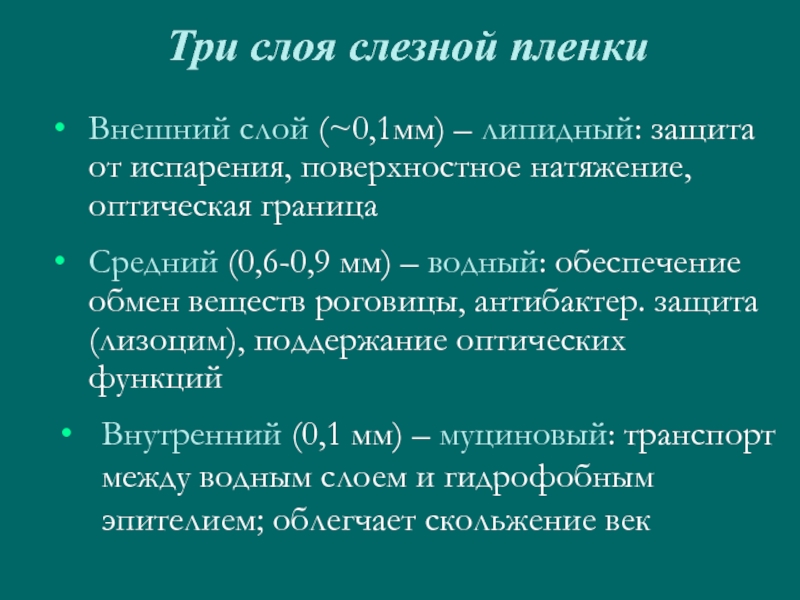 Три слоя слезной пленки

• Внешний слой (~0,1мм) – липидный: защита от испарения, поверхностное натяжение, оптическая граница

• Средний (0,6-0,9 мм) – водный: обеспечение обмен веществ роговицы, антибактер. защита (лизоцим), поддержание оптических функций

• Внутренний (0,1 мм) – муциновый: транспорт между водным слоем и гидрофобным эпителием; облегчает скольжение век